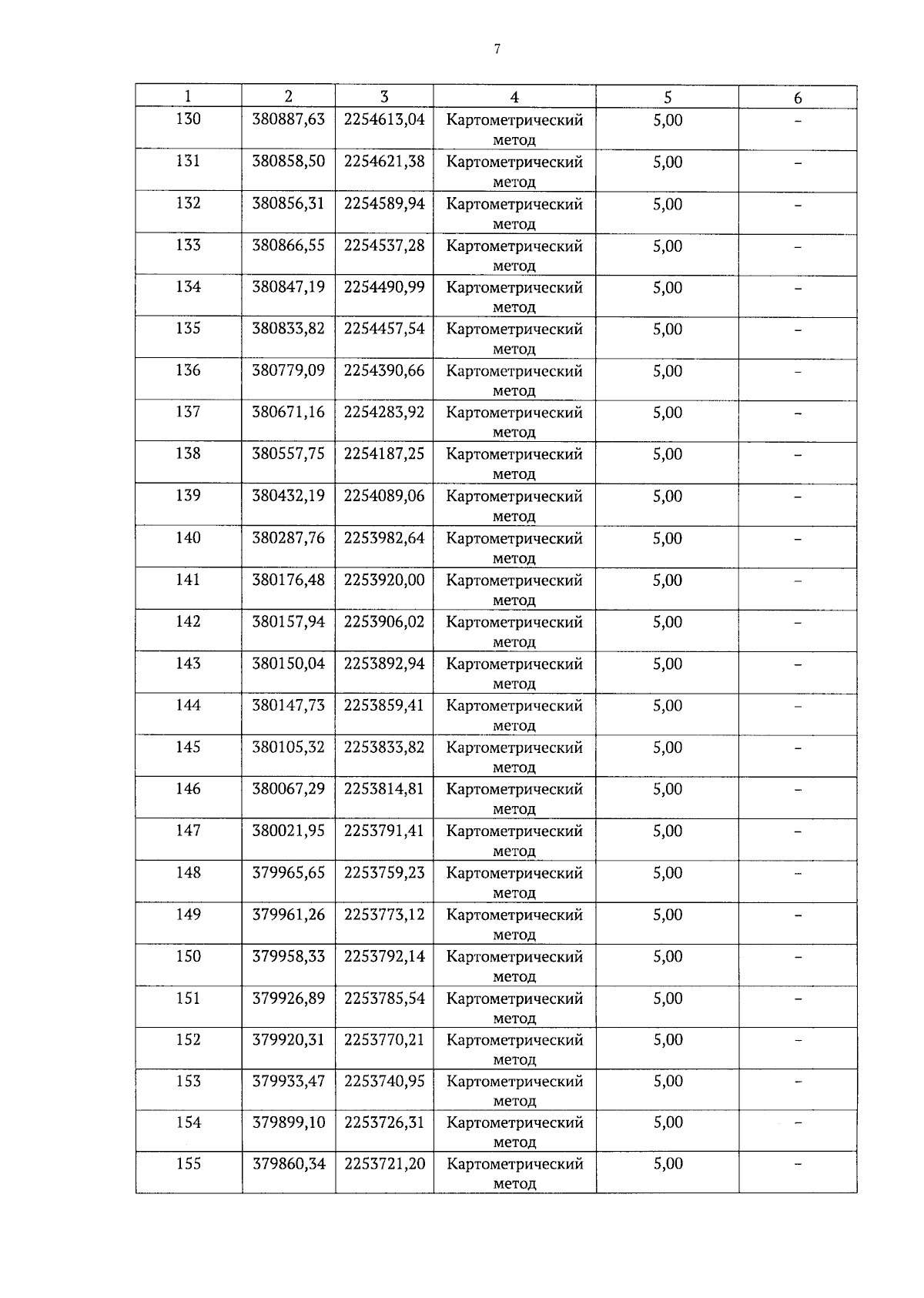 7

| 1 | 2 | 3 | 4 | 5 | 6 |
|---|---|---|---|---|---|
| 130 | 380887,63 | 2254613,04 | Картометрический метод | 5,00 | – |
| 131 | 380858,50 | 2254621,38 | Картометрический метод | 5,00 | – |
| 132 | 380856,31 | 2254589,94 | Картометрический метод | 5,00 | – |
| 133 | 380866,55 | 2254537,28 | Картометрический метод | 5,00 | – |
| 134 | 380847,19 | 2254490,99 | Картометрический метод | 5,00 | – |
| 135 | 380833,82 | 2254457,54 | Картометрический метод | 5,00 | – |
| 136 | 380779,09 | 2254390,66 | Картометрический метод | 5,00 | – |
| 137 | 380671,16 | 2254283,92 | Картометрический метод | 5,00 | – |
| 138 | 380557,75 | 2254187,25 | Картометрический метод | 5,00 | – |
| 139 | 380432,19 | 2254089,06 | Картометрический метод | 5,00 | – |
| 140 | 380287,76 | 2253982,64 | Картометрический метод | 5,00 | – |
| 141 | 380176,48 | 2253920,00 | Картометрический метод | 5,00 | – |
| 142 | 380157,94 | 2253906,02 | Картометрический метод | 5,00 | – |
| 143 | 380150,04 | 2253892,94 | Картометрический метод | 5,00 | – |
| 144 | 380147,73 | 2253859,41 | Картометрический метод | 5,00 | – |
| 145 | 380105,32 | 2253833,82 | Картометрический метод | 5,00 | – |
| 146 | 380067,29 | 2253814,81 | Картометрический метод | 5,00 | – |
| 147 | 380021,95 | 2253791,41 | Картометрический метод | 5,00 | – |
| 148 | 379965,65 | 2253759,23 | Картометрический метод | 5,00 | – |
| 149 | 379961,26 | 2253773,12 | Картометрический метод | 5,00 | – |
| 150 | 379958,33 | 2253792,14 | Картометрический метод | 5,00 | – |
| 151 | 379926,89 | 2253785,54 | Картометрический метод | 5,00 | – |
| 152 | 379920,31 | 2253770,21 | Картометрический метод | 5,00 | – |
| 153 | 379933,47 | 2253740,95 | Картометрический метод | 5,00 | – |
| 154 | 379899,10 | 2253726,31 | Картометрический метод | 5,00 | – |
| 155 | 379860,34 | 2253721,20 | Картометрический метод | 5,00 | – |